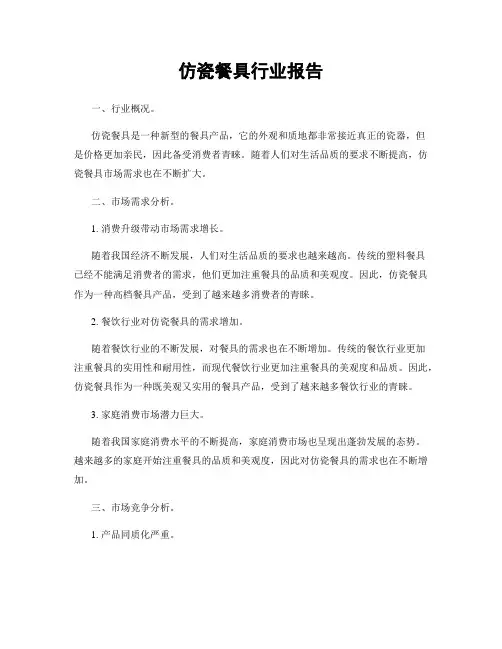 仿瓷餐具行业报告

一、行业概况。

仿瓷餐具是一种新型的餐具产品，它的外观和质地都非常接近真正的瓷器，但是价格更加亲民，因此备受消费者青睐。随着人们对生活品质的要求不断提高，仿瓷餐具市场需求也在不断扩大。

二、市场需求分析。

1. 消费升级带动市场需求增长。

随着我国经济不断发展，人们对生活品质的要求也越来越高。传统的塑料餐具已经不能满足消费者的需求，他们更加注重餐具的品质和美观度。因此，仿瓷餐具作为一种高档餐具产品，受到了越来越多消费者的青睐。

2. 餐饮行业对仿瓷餐具的需求增加。

随着餐饮行业的不断发展，对餐具的需求也在不断增加。传统的餐饮行业更加注重餐具的实用性和耐用性，而现代餐饮行业更加注重餐具的美观度和品质。因此，仿瓷餐具作为一种既美观又实用的餐具产品，受到了越来越多餐饮行业的青睐。

3. 家庭消费市场潜力巨大。

随着我国家庭消费水平的不断提高，家庭消费市场也呈现出蓬勃发展的态势。越来越多的家庭开始注重餐具的品质和美观度，因此对仿瓷餐具的需求也在不断增加。

三、市场竞争分析。

1. 产品同质化严重。